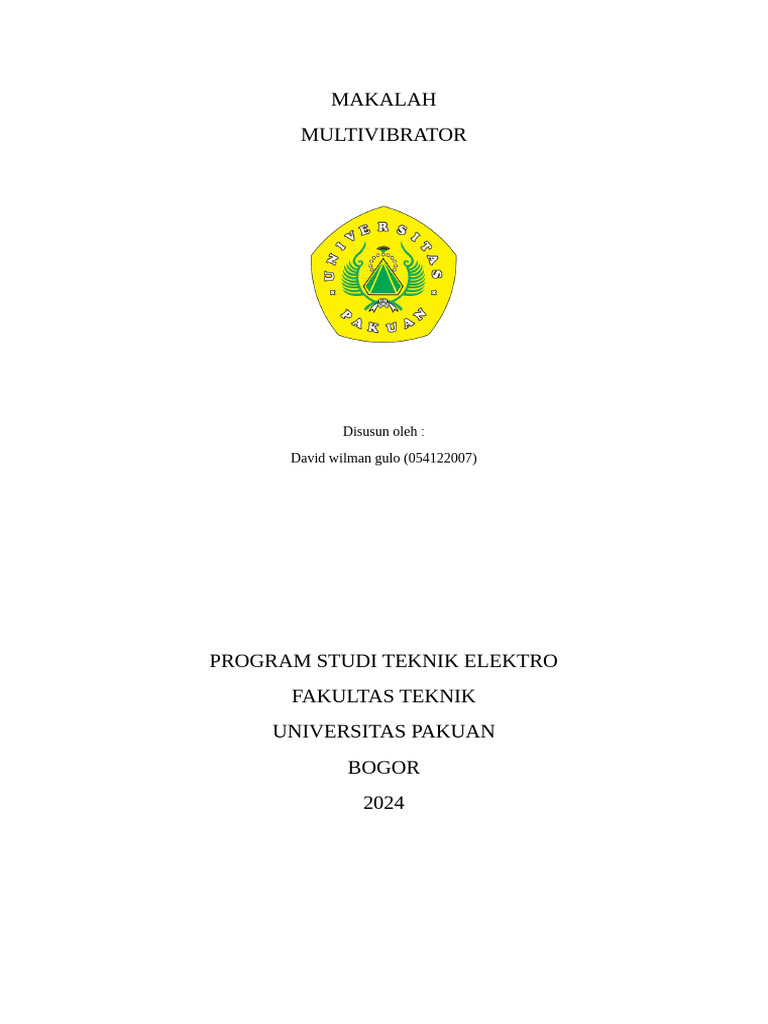 MAKALAH

MULTIVIBRATOR

UNIVERSITAS

PAKUAN

Disusun oleh :

David wilman gulo (054122007)

PROGRAM STUDI TEKNIK ELEKTRO

FAKULTAS TEKNIK

UNIVERSITAS PAKUAN

BOGOR

2024